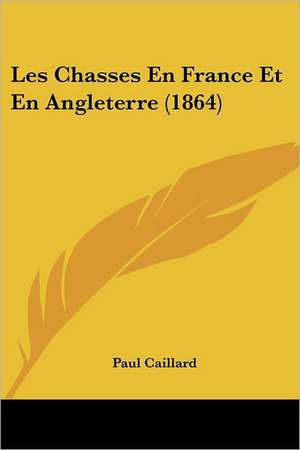 Les Chasses En France Et En Angleterre (1864)

Paul Caillard